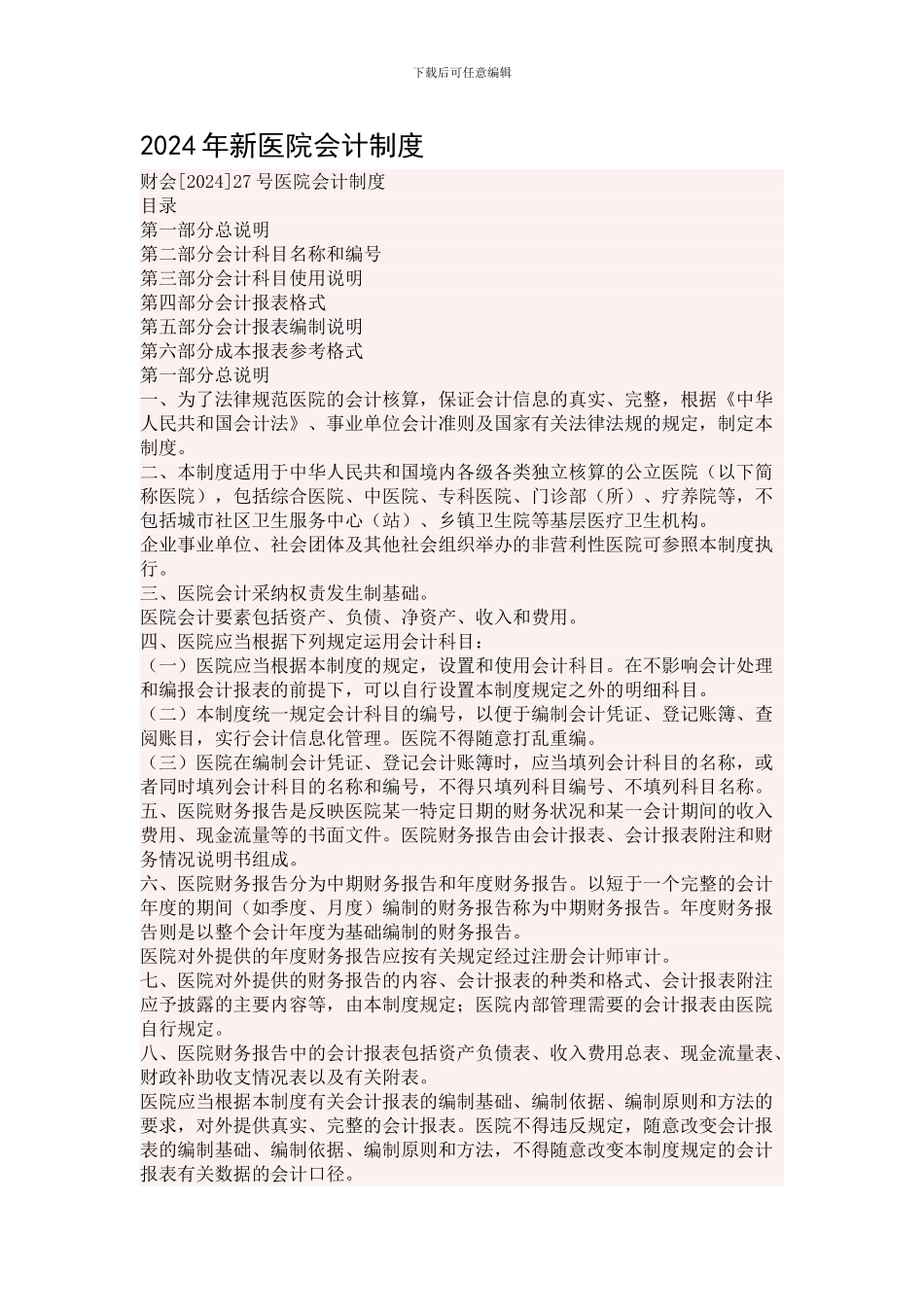 下载后可任意编辑

2024年新医院会计制度

财会[2024]27号医院会计制度
目录
第一部分总说明
第二部分会计科目名称和编号
第三部分会计科目使用说明
第四部分会计报表格式
第五部分会计报表编制说明
第六部分成本报表参考格式
第一部分总说明
一、为了法律规范医院的会计核算，保证会计信息的真实、完整，根据《中华人民共和国会计法》、事业单位会计准则及国家有关法律法规的规定，制定本制度。
二、本制度适用于中华人民共和国境内各级各类独立核算的公立医院（以下简称医院），包括综合医院、中医院、专科医院、门诊部（所）、疗养院等，不包括城市社区卫生服务中心（站）、乡镇卫生院等基层医疗卫生机构。
企业事业单位、社会团体及其他社会组织举办的非营利性医院可参照本制度执行。
三、医院会计采纳权责发生制基础。
医院会计要素包括资产、负债、净资产、收入和费用。
四、医院应当根据下列规定运用会计科目：
（一）医院应当根据本制度的规定，设置和使用会计科目。在不影响会计处理和编报会计报表的前提下，可以自行设置本制度规定之外的明细科目。
（二）本制度统一规定会计科目的编号，以便于编制会计凭证、登记账簿、查阅账目，实行会计信息化管理。医院不得随意打乱重编。
（三）医院在编制会计凭证、登记会计账簿时，应当填列会计科目的名称，或者同时填列会计科目的名称和编号，不得只填列科目编号、不填列科目名称。
五、医院财务报告是反映医院某一特定日期的财务状况和某一会计期间的收入费用、现金流量等的书面文件。医院财务报告由会计报表、会计报表附注和财务情况说明书组成。
六、医院财务报告分为中期财务报告和年度财务报告。以短于一个完整的会计年度的期间（如季度、月度）编制的财务报告称为中期财务报告。年度财务报告则是以整个会计年度为基础编制的财务报告。
医院对外提供的年度财务报告应按有关规定经过注册会计师审计。
七、医院对外提供的财务报告的内容、会计报表的种类和格式、会计报表附注应予披露的主要内容等，由本制度规定；医院内部管理需要的会计报表由医院自行规定。
八、医院财务报告中的会计报表包括资产负债表、收入费用总表、现金流量表、财政补助收支情况表以及有关附表。
医院应当根据本制度有关会计报表的编制基础、编制依据、编制原则和方法的要求，对外提供真实、完整的会计报表。医院不得违反规定，随意改变会计报表的编制基础、编制依据、编制原则和方法，不得随意改变本制度规定的会计报表有关数据的会计口径。